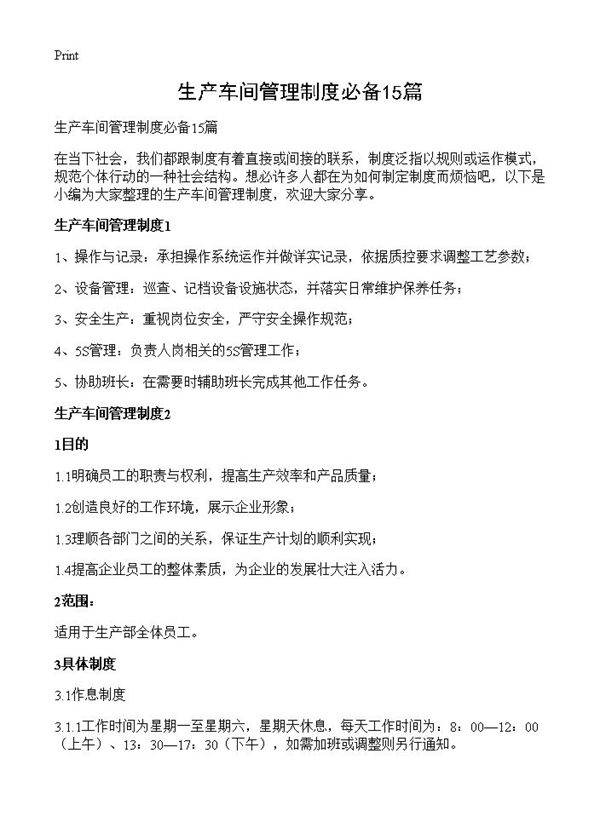 Print

生产车间管理制度必备15篇

生产车间管理制度必备15篇

在当下社会，我们都跟制度有着直接或间接的联系，制度泛指以规则或运作模式，规范个体行动的一种社会结构。想必许多人都在为如何制定制度而烦恼吧，以下是小编为大家整理的生产车间管理制度，欢迎大家分享。

生产车间管理制度1

1、操作与记录：承担操作系统运作并做详实记录，依据质控要求调整工艺参数；

2、设备管理：巡查、记档设备设施状态，并落实日常维护保养任务；

3、安全生产：重视岗位安全，严守安全操作规范；

4、5S管理：负责人岗相关的5S管理工作；

5、协助班长：在需要时辅助班长完成其他工作任务。

生产车间管理制度2

1目的

1.1明确员工的职责与权利，提高生产效率和产品质量；

1.2创造良好的工作环境，展示企业形象；

1.3理顺各部门之间的关系，保证生产计划的顺利实现；

1.4提高企业员工的整体素质，为企业的发展壮大注入活力。

2范围：

适用于生产部全体员工。

3具体制度

3.1作息制度

3.1.1工作时间为星期一至星期六，星期天休息，每天工作时间为：8：00—12：00（上午）、13：30—17：30（下午），如需加班或调整则另行通知。